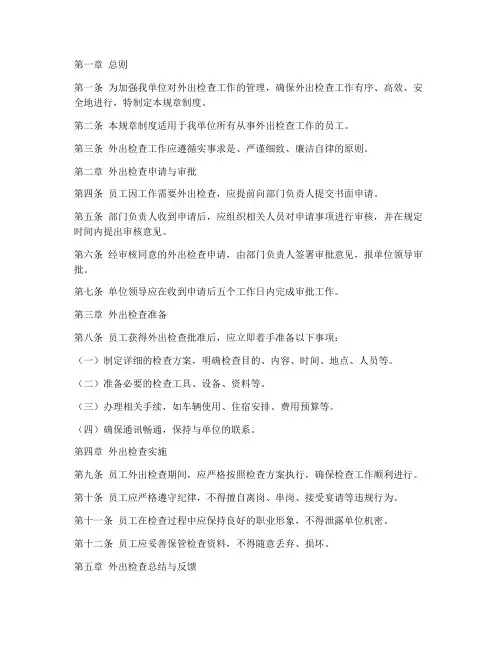 第一章 总则

第一条 为加强我单位对外出检查工作的管理，确保外出检查工作有序、高效、安全地进行，特制定本规章制度。

第二条 本规章制度适用于我单位所有从事外出检查工作的员工。

第三条 外出检查工作应遵循实事求是、严谨细致、廉洁自律的原则。

第二章 外出检查申请与审批

第四条 员工因工作需要外出检查，应提前向部门负责人提交书面申请。

第五条 部门负责人收到申请后，应组织相关人员对申请事项进行审核，并在规定时间内提出审核意见。

第六条 经审核同意的外出检查申请，由部门负责人签署审批意见，报单位领导审批。

第七条 单位领导应在收到申请后五个工作日内完成审批工作。

第三章 外出检查准备

第八条 员工获得外出检查批准后，应立即着手准备以下事项：

（一）制定详细的检查方案，明确检查目的、内容、时间、地点、人员等。

（二）准备必要的检查工具、设备、资料等。

（三）办理相关手续，如车辆使用、住宿安排、费用预算等。

（四）确保通讯畅通，保持与单位的联系。

第四章 外出检查实施

第九条 员工外出检查期间，应严格按照检查方案执行，确保检查工作顺利进行。

第十条 员工应严格遵守纪律，不得擅自离岗、串岗、接受宴请等违规行为。

第十一条 员工在检查过程中应保持良好的职业形象，不得泄露单位机密。

第十二条 员工应妥善保管检查资料，不得随意丢弃、损坏。

第五章 外出检查总结与反馈